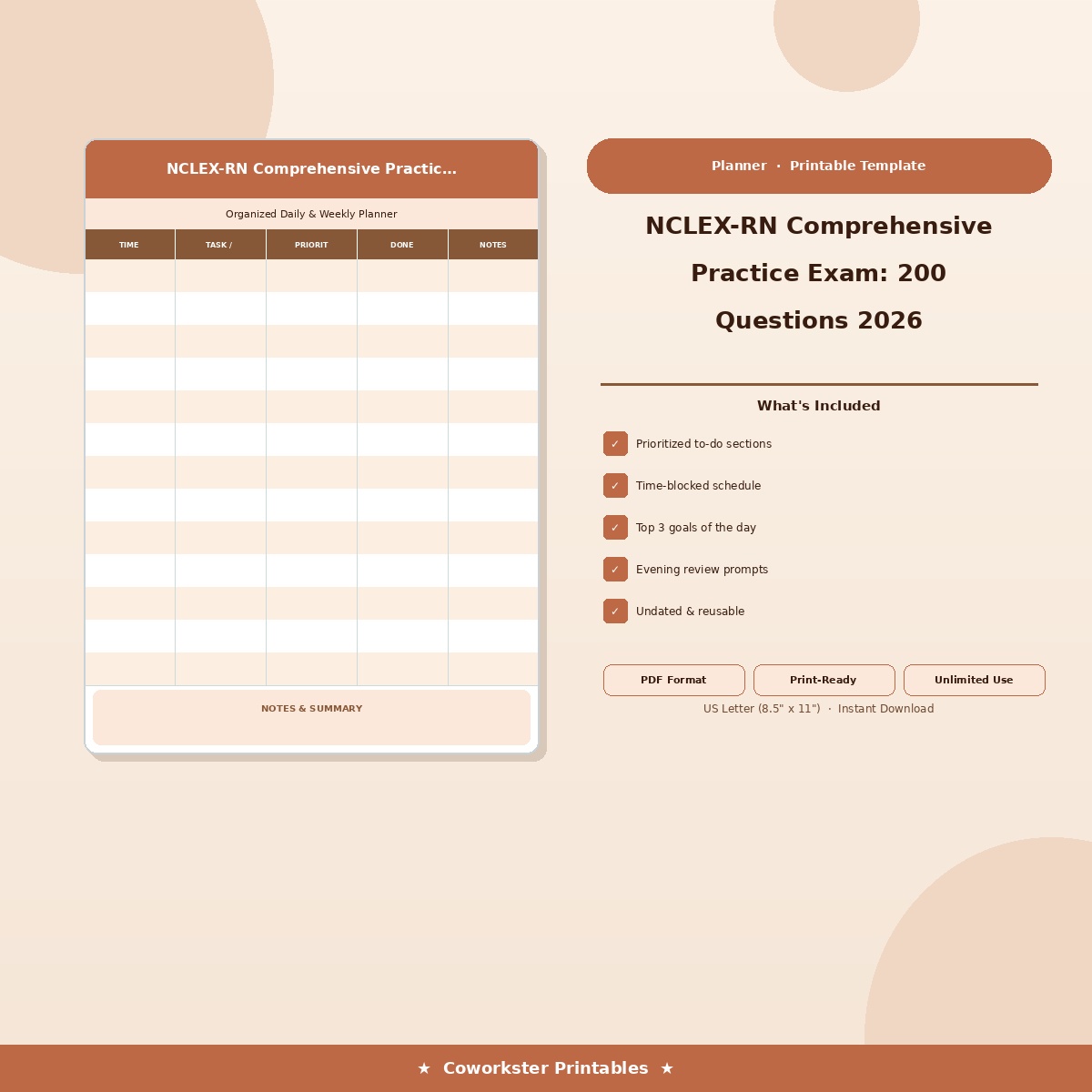 NCLEX-RN Comprehensive Practic...

Organized Daily & Weekly Planner

| TIME | TASK / | PRIORIT | DONE | NOTES |
|---|---|---|---|---|
| | | | | |
| | | | | |
| | | | | |
| | | | | |
| | | | | |
| | | | | |
| | | | | |
| | | | | |
| | | | | |
| | | | | |
| | | | | |
| | | | | |
| | | | | |

NOTES & SUMMARY

Planner · Printable Template

NCLEX-RN Comprehensive Practice Exam: 200 Questions 2026

What's Included

✓ Prioritized to-do sections

✓ Time-blocked schedule

✓ Top 3 goals of the day

✓ Evening review prompts

✓ Undated & reusable

PDF Format

Print-Ready

Unlimited Use

US Letter (8.5" x 11") · Instant Download

★ Coworkster Printables ★